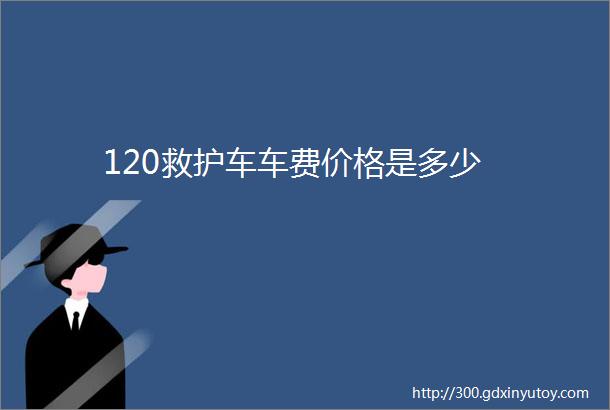 120救护车车费价格是多少

http://300.gdxinyutoy.com